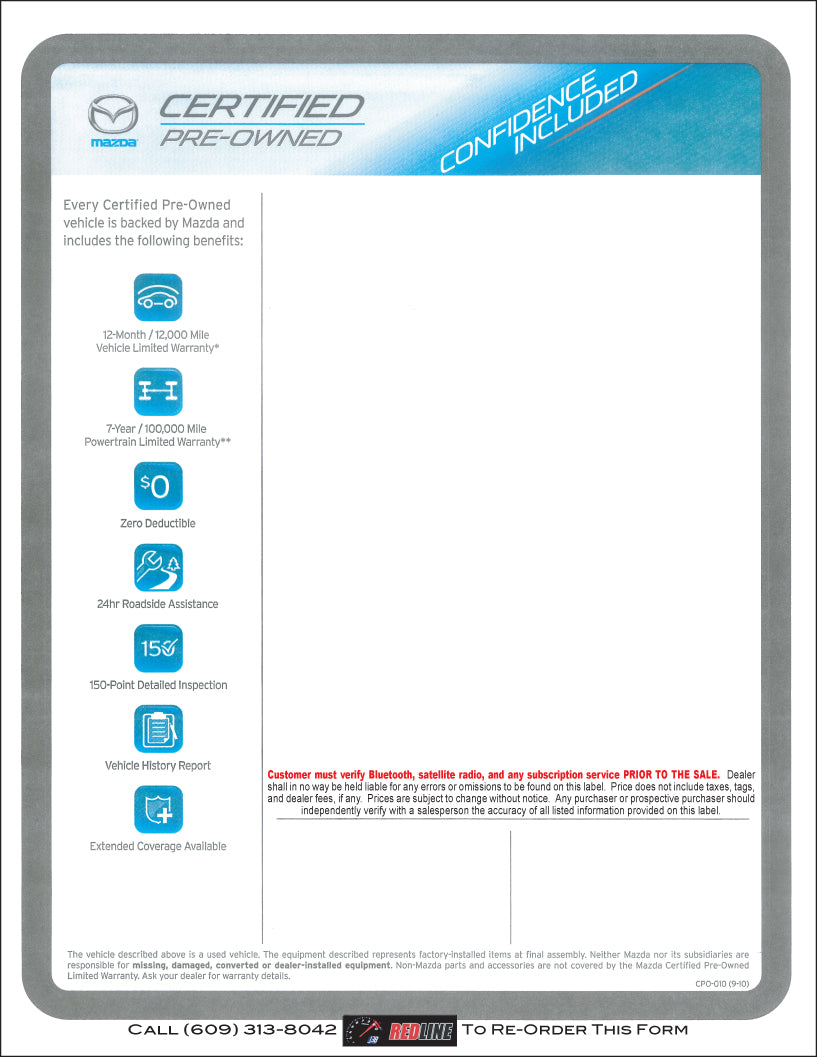 mazda

CERTIFIED
PRE-OWNED

CONFIDENCE INCLUDED

Every Certified Pre-Owned vehicle is backed by Mazda and includes the following benefits:

12-Month / 12,000 Mile
Vehicle Limited Warranty*

7-Year / 100,000 Mile
Powertrain Limited Warranty**

$0

Zero Deductible

24hr Roadside Assistance

150

150-Point Detailed Inspection

Vehicle History Report

Extended Coverage Available

Customer must verify Bluetooth, satellite radio, and any subscription service PRIOR TO THE SALE. Dealer shall in no way be held liable for any errors or omissions to be found on this label. Price does not include taxes, tags, and dealer fees, if any. Prices are subject to change without notice. Any purchaser or prospective purchaser should independently verify with a salesperson the accuracy of all listed information provided on this label.

The vehicle described above is a used vehicle. The equipment described represents factory-installed items at final assembly. Neither Mazda nor its subsidiaries are responsible for missing, damaged, converted or dealer-installed equipment. Non-Mazda parts and accessories are not covered by the Mazda Certified Pre-Owned Limited Warranty. Ask your dealer for warranty details.

CPO-010 (9-10)

CALL (609) 313-8042 REDLINE TO RE-ORDER THIS FORM